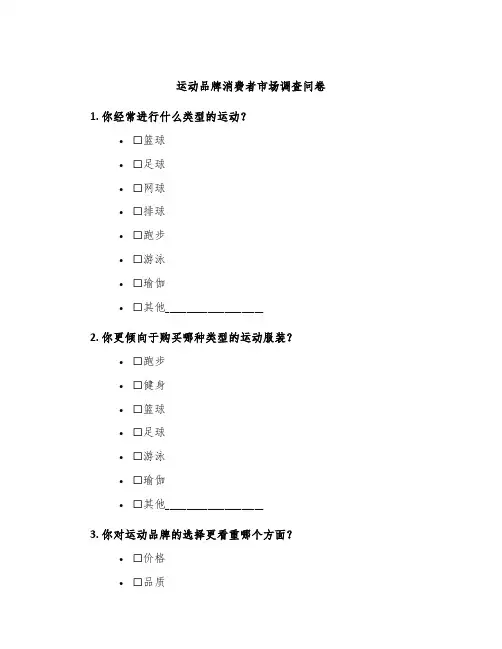 运动品牌消费者市场调查问卷

1.你经常进行什么类型的运动？

• ☐篮球
• ☐足球
• ☐网球
• ☐排球
• ☐跑步
• ☐游泳
• ☐瑜伽
• ☐其他____

2.你更倾向于购买哪种类型的运动服装？

• ☐跑步
• ☐健身
• ☐篮球
• ☐足球
• ☐游泳
• ☐瑜伽
• ☐其他____

3.你对运动品牌的选择更看重哪个方面？

• ☐价格
• ☐品质